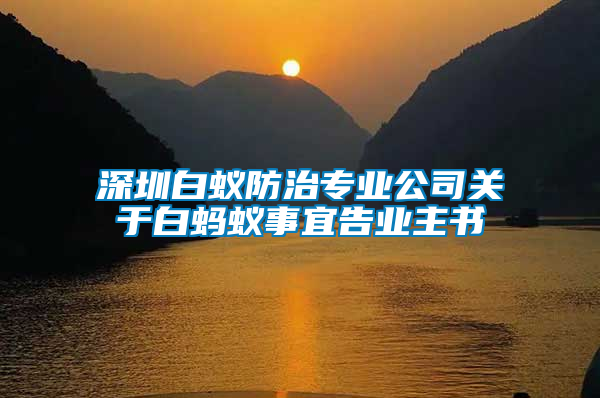 深圳白蚁防治专业公司关于白蚂蚁事宜告业主书